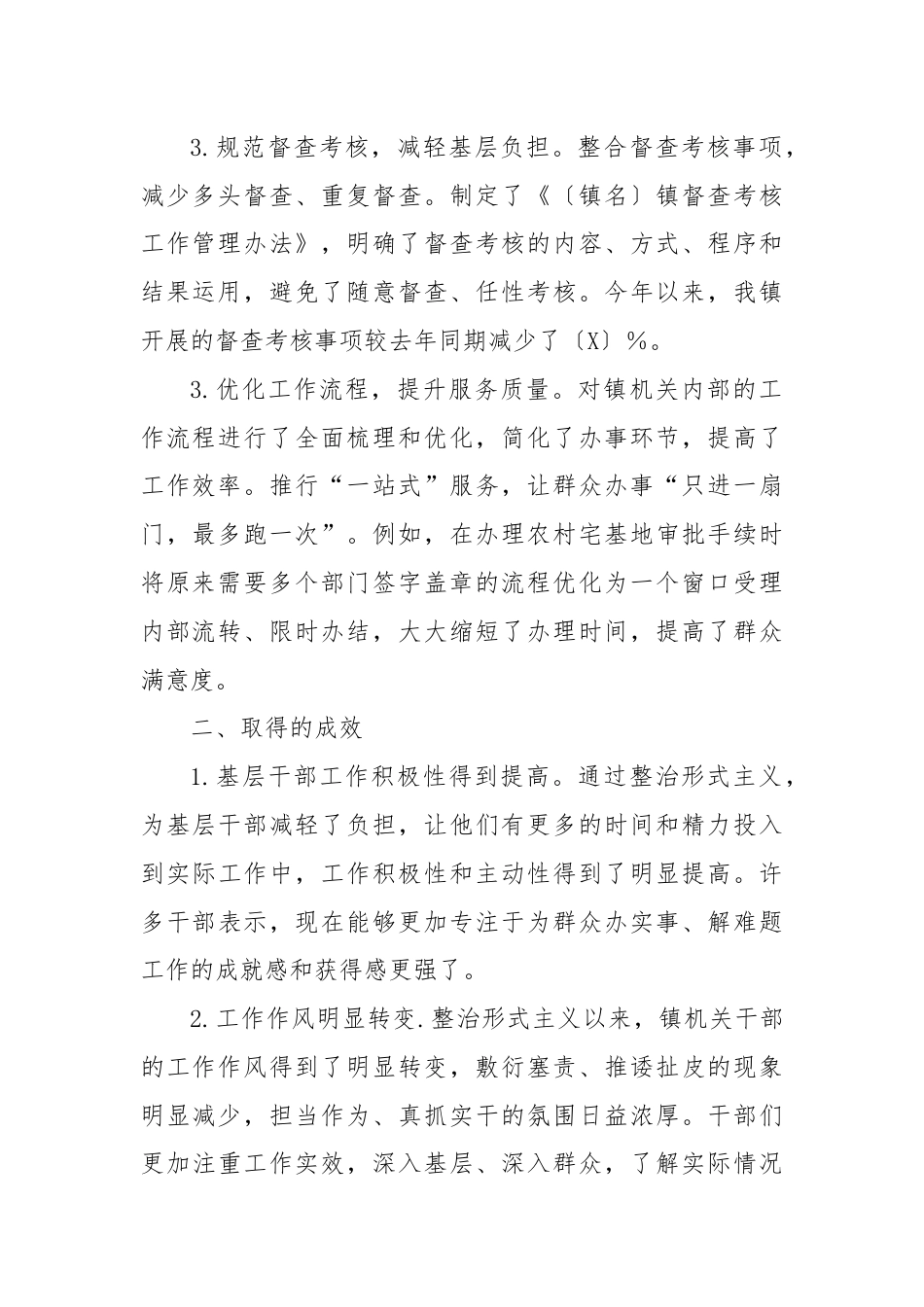 3.规范督查考核，减轻基层负担。整合督查考核事项，减少多头督查、重复督查。制定了《〔镇名〕镇督查考核工作管理办法》，明确了督查考核的内容、方式、程序和结果运用，避免了随意督查、任性考核。今年以来，我镇开展的督查考核事项较去年同期减少了〔X〕%。

3.优化工作流程，提升服务质量。对镇机关内部的工作流程进行了全面梳理和优化，简化了办事环节，提高了工作效率。推行“一站式”服务，让群众办事“只进一扇门，最多跑一次”。例如，在办理农村宅基地审批手续时将原来需要多个部门签字盖章的流程优化为一个窗口受理内部流转、限时办结，大大缩短了办理时间，提高了群众满意度。

二、取得的成效

1.基层干部工作积极性得到提高。通过整治形式主义，为基层干部减轻了负担，让他们有更多的时间和精力投入到实际工作中，工作积极性和主动性得到了明显提高。许多干部表示，现在能够更加专注于为群众办实事、解难题工作的成就感和获得感更强了。

2.工作作风明显转变.整治形式主义以来，镇机关干部的工作作风得到了明显转变，敷衍塞责、推诿扯皮的现象明显减少，担当作为、真抓实干的氛围日益浓厚。干部们更加注重工作实效，深入基层、深入群众，了解实际情况